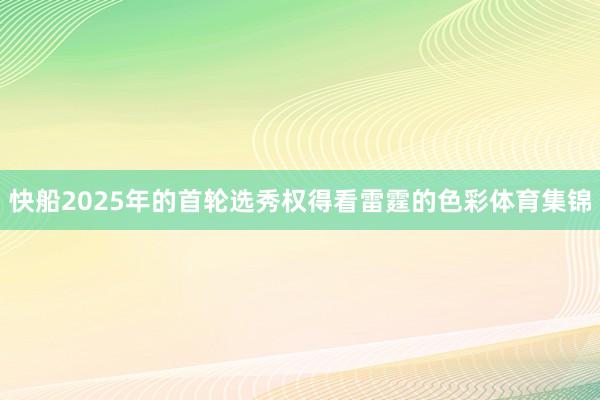 快船2025年的首轮选秀权得看雷霆的色彩体育集锦